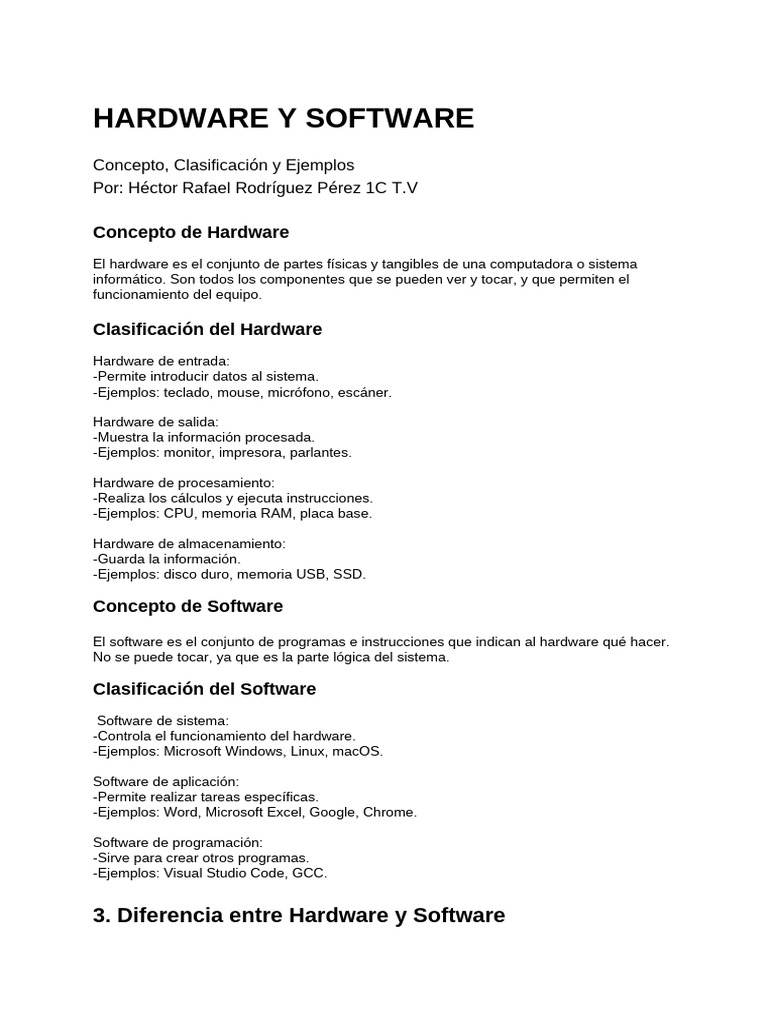 HARDWARE Y SOFTWARE

Concepto, Clasificación y Ejemplos
Por: Héctor Rafael Rodríguez Pérez 1C T.V

Concepto de Hardware

El hardware es el conjunto de partes físicas y tangibles de una computadora o sistema informático. Son todos los componentes que se pueden ver y tocar, y que permiten el funcionamiento del equipo.

Clasificación del Hardware

Hardware de entrada:
-Permite introducir datos al sistema.
-Ejemplos: teclado, mouse, micrófono, escáner.

Hardware de salida:
-Muestra la información procesada.
-Ejemplos: monitor, impresora, parlantes.

Hardware de procesamiento:
-Realiza los cálculos y ejecuta instrucciones.
-Ejemplos: CPU, memoria RAM, placa base.

Hardware de almacenamiento:
-Guarda la información.
-Ejemplos: disco duro, memoria USB, SSD.

Concepto de Software

El software es el conjunto de programas e instrucciones que indican al hardware qué hacer. No se puede tocar, ya que es la parte lógica del sistema.

Clasificación del Software

Software de sistema:
-Controla el funcionamiento del hardware.
-Ejemplos: Microsoft Windows, Linux, macOS.

Software de aplicación:
-Permite realizar tareas específicas.
-Ejemplos: Word, Microsoft Excel, Google, Chrome.

Software de programación:
-Sirve para crear otros programas.
-Ejemplos: Visual Studio Code, GCC.

3. Diferencia entre Hardware y Software